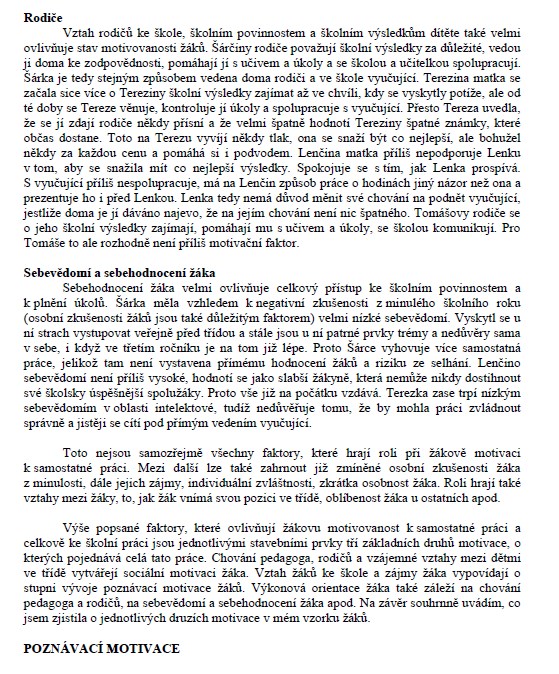 **Rodiče**

Vztah rodičů ke škole, školním povinnostem a školním výsledkům dítěte také velmi ovlivňuje stav motivovanosti žáků. Šárčiny rodiče považují školní výsledky za důležité, vedou ji doma ke zodpovědnosti, pomáhají jí s učivem a úkoly a se školou a učitelkou spolupracují. Šárka je tedy stejným způsobem vedena doma rodiči a ve škole vyučující. Terezina matka se začala sice více o Tereziny školní výsledky zajímat až ve chvíli, kdy se vyskytly potíže, ale od té doby se Tereze věnuje, kontroluje jí úkoly a spolupracuje s vyučující. Přesto Tereza uvedla, že se jí zdají rodiče někdy přísní a že velmi špatně hodnotí Tereziny špatné známky, které občas dostane. Toto na Terezu vyvíjí někdy tlak, ona se snaží být co nejlepší, ale bohužel někdy za každou cenu a pomáhá si i podvodem. Lenčina matka příliš nepodporuje Lenku v tom, aby se snažila mít co nejlepší výsledky. Spokojuje se s tím, jak Lenka prospívá. S vyučující příliš nespolupracuje, má na Lenčin způsob práce o hodinách jiný názor než ona a prezentuje ho i před Lenkou. Lenka tedy nemá důvod měnit své chování na podnět vyučující, jestliže doma je jí dáváno najevo, že na jejím chování není nic špatného. Tomášovy rodiče se o jeho školní výsledky zajímají, pomáhají mu s učivem a úkoly, se školou komunikují. Pro Tomáše to ale rozhodně není příliš motivační faktor.

**Sebevědomí a sebehodnocení žáka**

Sebehodnocení žáka velmi ovlivňuje celkový přístup ke školním povinnostem a k plnění úkolů. Šárka měla vzhledem k negativní zkušenosti z minulého školního roku (osobní zkušenosti žáků jsou také důležitým faktorem) velmi nízké sebevědomí. Vyskytl se u ní strach vystupovat veřejně před třídou a stále jsou u ní patrné prvky trémy a nedůvěry sama v sebe, i když ve třetím ročníku je na tom již lépe. Proto Šárce vyhovuje více samostatná práce, jelikož tam není vystavena přímému hodnocení žáků a riziku ze selhání. Lenčino sebevědomí není příliš vysoké, hodnotí se jako slabší žákyně, která nemůže nikdy dostihnout své školsky úspěšnější spolužáky. Proto vše již na počátku vzdává. Terezka zase trpí nízkým sebevědomím v oblasti intelektové, tudíž nedůvěřuje tomu, že by mohla práci zvládnout správně a jistěji se cítí pod přímým vedením vyučující.

Toto nejsou samozřejmě všechny faktory, které hrají roli při žákově motivaci k samostatné práci. Mezi další lze také zahrnout již zmíněné osobní zkušenosti žáka z minulosti, dále jejich zájmy, individuální zvláštnosti, zkrátka osobnost žáka. Roli hrají také vztahy mezi žáky, to, jak žák vnímá svou pozici ve třídě, oblíbenost žáka u ostatních apod.

Výše popsané faktory, které ovlivňují žákovu motivovanost k samostatné práci a celkově ke školní práci jsou jednotlivými stavebními prvky tří základních druhů motivace, o kterých pojednává celá tato práce. Chování pedagoga, rodičů a vzájemné vztahy mezi dětmi ve třídě vytvářejí sociální motivaci žáka. Vztah žáků ke škole a zájmy žáka vypovídají o stupni vývoje poznávací motivace žáků. Výkonová orientace žáka také záleží na chování pedagoga a rodičů, na sebevědomí a sebehodnocení žáka apod. Na závěr souhrnně uvádím, co jsem zjistila o jednotlivých druzích motivace v mém vzorku žáků.

**POZNÁVACÍ MOTIVACE**